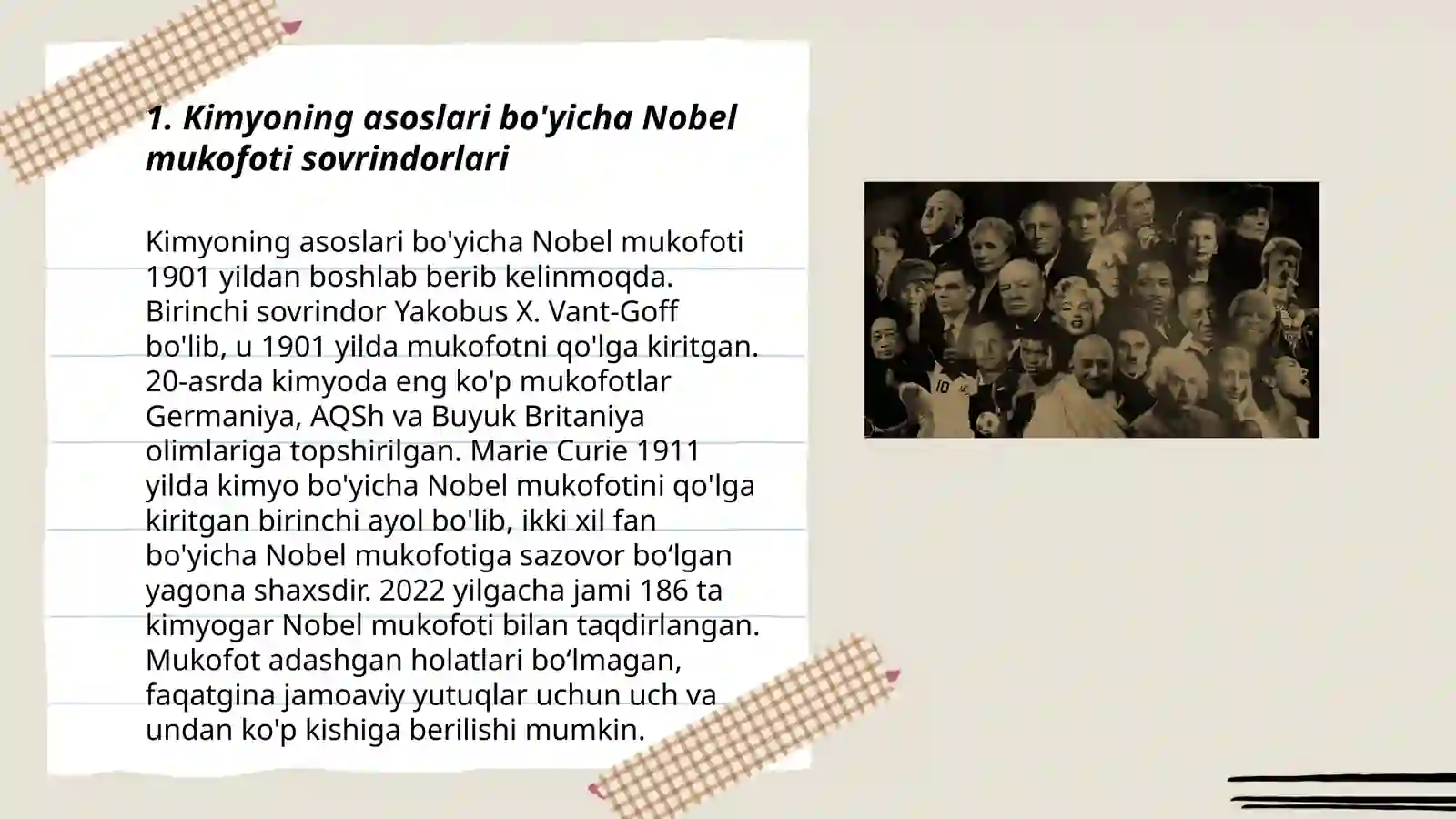 1. Kimyoning asoslari bo'yicha Nobel mukofoti sovrindorlari

Kimyoning asoslari bo'yicha Nobel mukofoti 1901 yildan boshlab berib kelinmoqda. Birinchi sovrindor Yakobus X. Vant-Goff bo'lib, u 1901 yilda mukofotni qo'lga kiritgan. 20-asrda kimyoda eng ko'p mukofotlar Germaniya, AQSh va Buyuk Britaniya olimlariga topshirilgan. Marie Curie 1911 yilda kimyo bo'yicha Nobel mukofotini qo'lga kiritgan birinchi ayol bo'lib, ikki xil fan bo'yicha Nobel mukofotiga sazovor bo‘lgan yagona shaxsdir. 2022 yilgacha jami 186 ta kimyogar Nobel mukofoti bilan taqdirlangan. Mukofot adashgan holatlari bo‘lmagan, faqatgina jamoaviy yutuqlar uchun uch va undan ko'p kishiga berilishi mumkin.